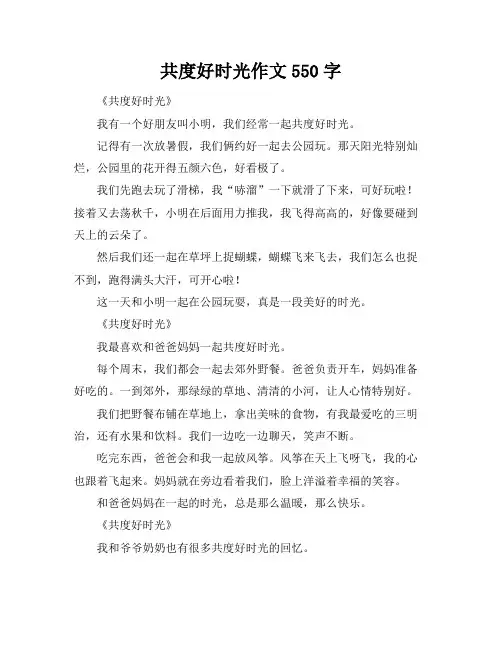 共度好时光作文 550 字

《共度好时光》

我有一个好朋友叫小明，我们经常一起共度好时光。

记得有一次放暑假，我们俩约好一起去公园玩。那天阳光特别灿烂，公园里的花开得五颜六色，好看极了。

我们先跑去玩了滑梯，我“哧溜”一下就滑了下来，可好玩啦！接着又去荡秋千，小明在后面用力推我，我飞得高高的，好像要碰到天上的云朵了。

然后我们还一起在草坪上捉蝴蝶，蝴蝶飞来飞去，我们怎么也捉不到，跑得满头大汗，可开心啦！

这一天和小明一起在公园玩耍，真是一段美好的时光。

《共度好时光》

我最喜欢和爸爸妈妈一起共度好时光。

每个周末，我们都会一起去郊外野餐。爸爸负责开车，妈妈准备好吃的。一到郊外，那绿绿的草地、清清的小河，让人心情特别好。

我们把野餐布铺在草地上，拿出美味的食物，有我最爱吃的三明治，还有水果和饮料。我们一边吃一边聊天，笑声不断。

吃完东西，爸爸会和我一起放风筝。风筝在天上飞呀飞，我的心也跟着飞起来。妈妈就在旁边看着我们，脸上洋溢着幸福的笑容。

和爸爸妈妈在一起的时光，总是那么温暖，那么快乐。

《共度好时光》

我和爷爷奶奶也有很多共度好时光的回忆。